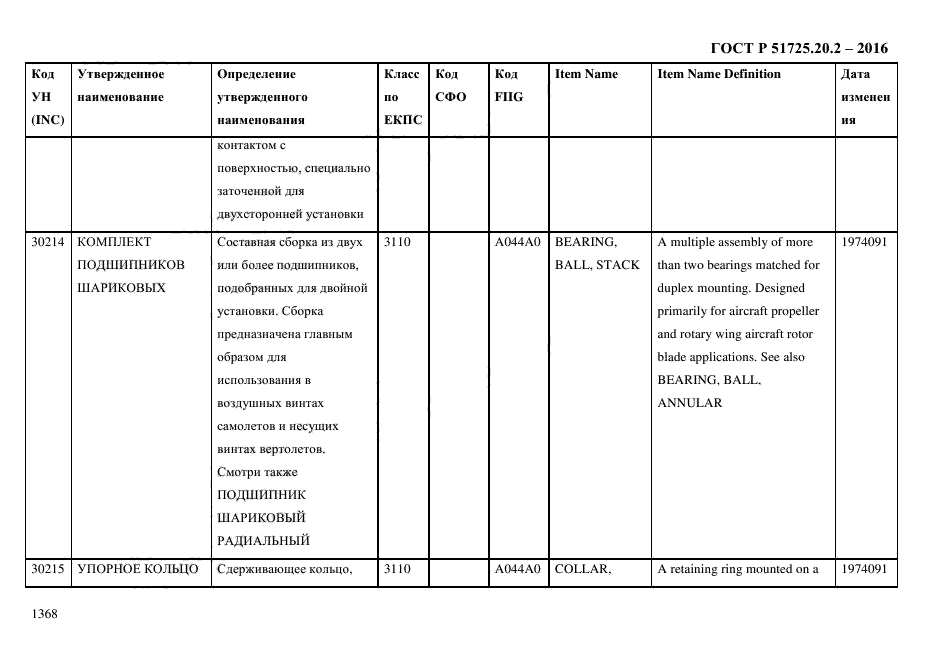 ГОСТ Р 51725.20.2 – 2016

| Код УН (INC) | Утвержденное наименование | Определение утвержденного наименования | Класс по ЕКПС | Код СФО | Код FIIG | Item Name | Item Name Definition | Дата изменения |
|---|---|---|---|---|---|---|---|---|
| | | контактом с поверхностью, специально заточенной для двухсторонней установки | | | | | | |
| 30214 | КОМПЛЕКТ ПОДШИПНИКОВ ШАРИКОВЫХ | Составная сборка из двух или более подшипников, подобранных для двойной установки. Сборка предназначена главным образом для использования в воздушных винтах самолетов и несущих винтах вертолетов. Смотри также ПОДШИПНИК ШАРИКОВЫЙ РАДИАЛЬНЫЙ | 3110 | | A044A0 | BEARING, BALL, STACK | A multiple assembly of more than two bearings matched for duplex mounting. Designed primarily for aircraft propeller and rotary wing aircraft rotor blade applications. See also BEARING, BALL, ANNULAR | 1974091 |
| 30215 | УПОРНОЕ КОЛЬЦО | Сдерживающее кольцо, | 3110 | | A044A0 | COLLAR, | A retaining ring mounted on a | 1974091 |

1368